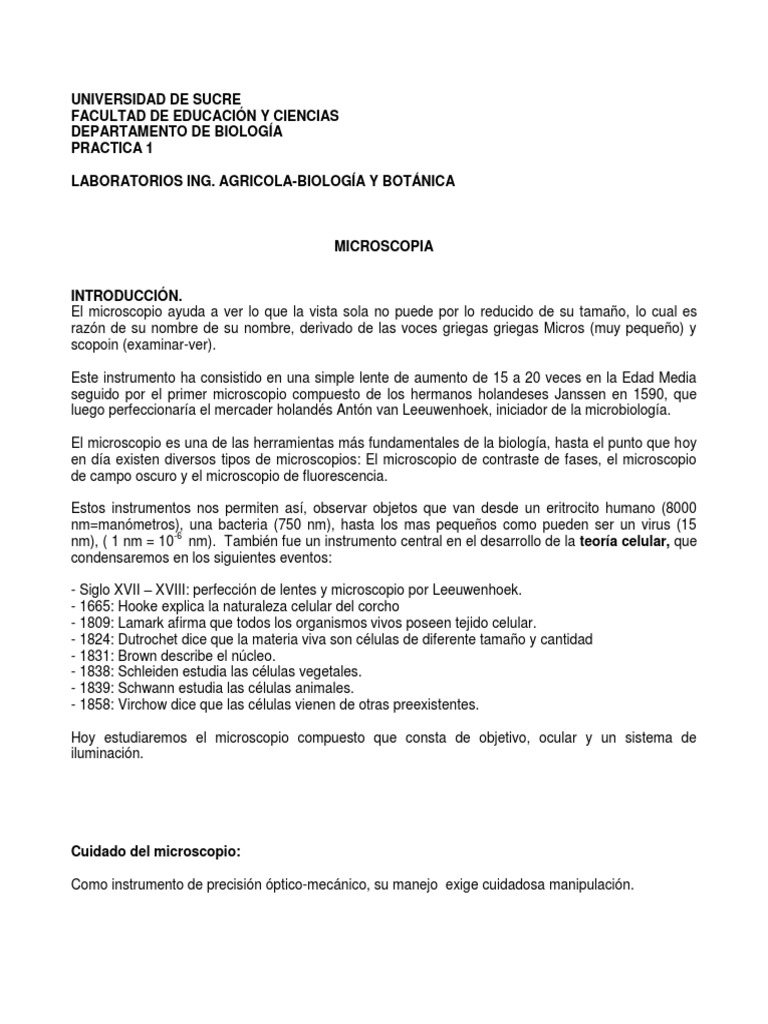 UNIVERSIDAD DE SUCRE
FACULTAD DE EDUCACIÓN Y CIENCIAS
DEPARTAMENTO DE BIOLOGÍA
PRACTICA 1

LABORATORIOS ING. AGRICOLA-BIOLOGÍA Y BOTÁNICA

MICROSCOPIA

INTRODUCCIÓN.
El microscopio ayuda a ver lo que la vista sola no puede por lo reducido de su tamaño, lo cual es razón de su nombre de su nombre, derivado de las voces griegas griegas Micros (muy pequeño) y scopoin (examinar-ver).

Este instrumento ha consistido en una simple lente de aumento de 15 a 20 veces en la Edad Media seguido por el primer microscopio compuesto de los hermanos holandeses Janssen en 1590, que luego perfeccionaría el mercader holandés Antón van Leeuwenhoek, iniciador de la microbiología.

El microscopio es una de las herramientas más fundamentales de la biología, hasta el punto que hoy en día existen diversos tipos de microscopios: El microscopio de contraste de fases, el microscopio de campo oscuro y el microscopio de fluorescencia.

Estos instrumentos nos permiten así, observar objetos que van desde un eritrocito humano (8000 nm=manómetros), una bacteria (750 nm), hasta los mas pequeños como pueden ser un virus (15 nm), ( 1 nm = $10^{-6}$ nm). También fue un instrumento central en el desarrollo de la teoría celular, que condensaremos en los siguientes eventos:

- Siglo XVII – XVIII: perfección de lentes y microscopio por Leeuwenhoek.
- 1665: Hooke explica la naturaleza celular del corcho
- 1809: Lamark afirma que todos los organismos vivos poseen tejido celular.
- 1824: Dutrochet dice que la materia viva son células de diferente tamaño y cantidad
- 1831: Brown describe el núcleo.
- 1838: Schleiden estudia las células vegetales.
- 1839: Schwann estudia las células animales.
- 1858: Virchow dice que las células vienen de otras preexistentes.

Hoy estudiaremos el microscopio compuesto que consta de objetivo, ocular y un sistema de iluminación.

Cuidado del microscopio:

Como instrumento de precisión óptico-mecánico, su manejo exige cuidadosa manipulación.